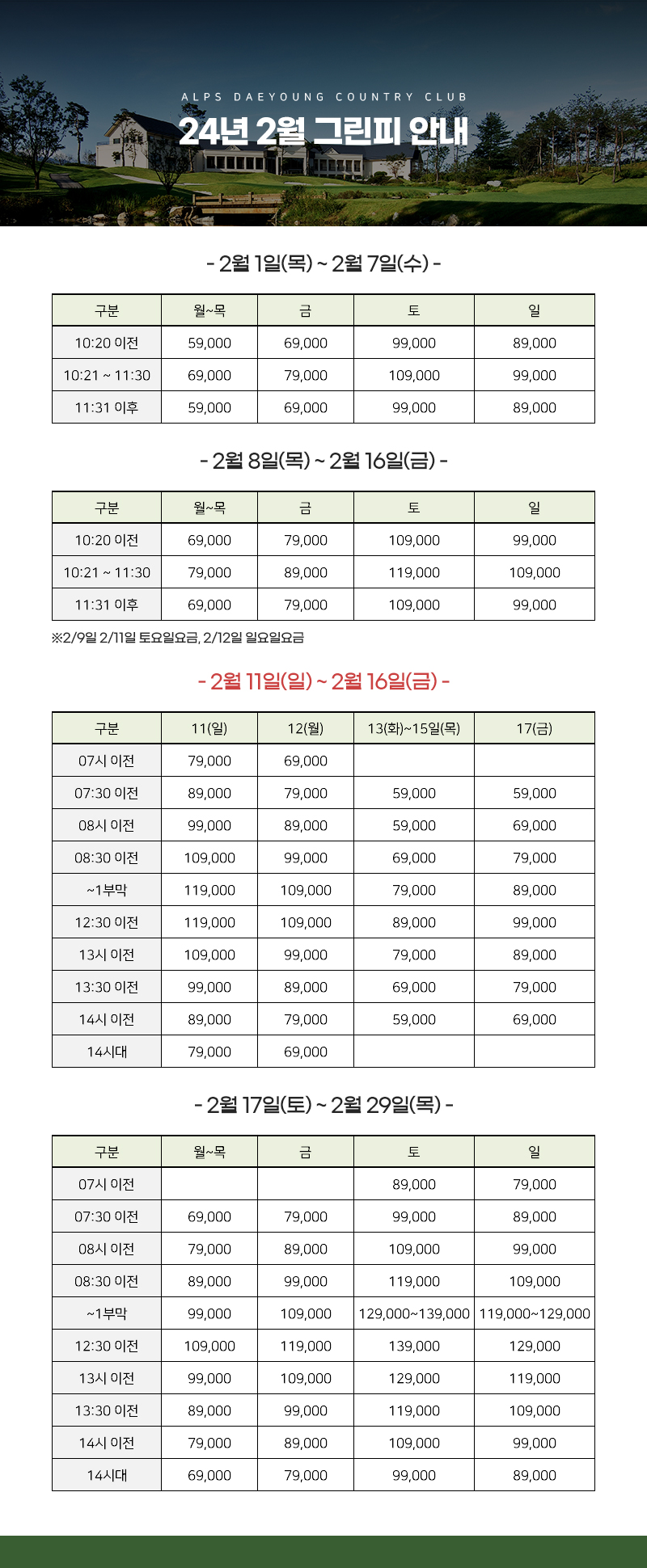 ALPS DAEYOUNG COUNTRY CLUB

24년 2월 그린피 안내

- 2월 1일(목) ~ 2월 7일(수) -

| 구분 | 월~목 | 금 | 토 | 일 |
|---|---|---|---|---|
| 10:20 이전 | 59,000 | 69,000 | 99,000 | 89,000 |
| 10:21 ~ 11:30 | 69,000 | 79,000 | 109,000 | 99,000 |
| 11:31 이후 | 59,000 | 69,000 | 99,000 | 89,000 |

- 2월 8일(목) ~ 2월 16일(금) -

| 구분 | 월~목 | 금 | 토 | 일 |
|---|---|---|---|---|
| 10:20 이전 | 69,000 | 79,000 | 109,000 | 99,000 |
| 10:21 ~ 11:30 | 79,000 | 89,000 | 119,000 | 109,000 |
| 11:31 이후 | 69,000 | 79,000 | 109,000 | 99,000 |

※2/9일 2/11일 토요일요금, 2/12일 일요일요금

- 2월 11일(일) ~ 2월 16일(금) -

| 구분 | 11(일) | 12(월) | 13(화)~15일(목) | 17(금) |
|---|---|---|---|---|
| 07시 이전 | 79,000 | 69,000 | | |
| 07:30 이전 | 89,000 | 79,000 | 59,000 | 59,000 |
| 08시 이전 | 99,000 | 89,000 | 59,000 | 69,000 |
| 08:30 이전 | 109,000 | 99,000 | 69,000 | 79,000 |
| ~1부막 | 119,000 | 109,000 | 79,000 | 89,000 |
| 12:30 이전 | 119,000 | 109,000 | 89,000 | 99,000 |
| 13시 이전 | 109,000 | 99,000 | 79,000 | 89,000 |
| 13:30 이전 | 99,000 | 89,000 | 69,000 | 79,000 |
| 14시 이전 | 89,000 | 79,000 | 59,000 | 69,000 |
| 14시대 | 79,000 | 69,000 | | |

- 2월 17일(토) ~ 2월 29일(목) -

| 구분 | 월~목 | 금 | 토 | 일 |
|---|---|---|---|---|
| 07시 이전 | | | 89,000 | 79,000 |
| 07:30 이전 | 69,000 | 79,000 | 99,000 | 89,000 |
| 08시 이전 | 79,000 | 89,000 | 109,000 | 99,000 |
| 08:30 이전 | 89,000 | 99,000 | 119,000 | 109,000 |
| ~1부막 | 99,000 | 109,000 | 129,000~139,000 | 119,000~129,000 |
| 12:30 이전 | 109,000 | 119,000 | 139,000 | 129,000 |
| 13시 이전 | 99,000 | 109,000 | 129,000 | 119,000 |
| 13:30 이전 | 89,000 | 99,000 | 119,000 | 109,000 |
| 14시 이전 | 79,000 | 89,000 | 109,000 | 99,000 |
| 14시대 | 69,000 | 79,000 | 99,000 | 89,000 |